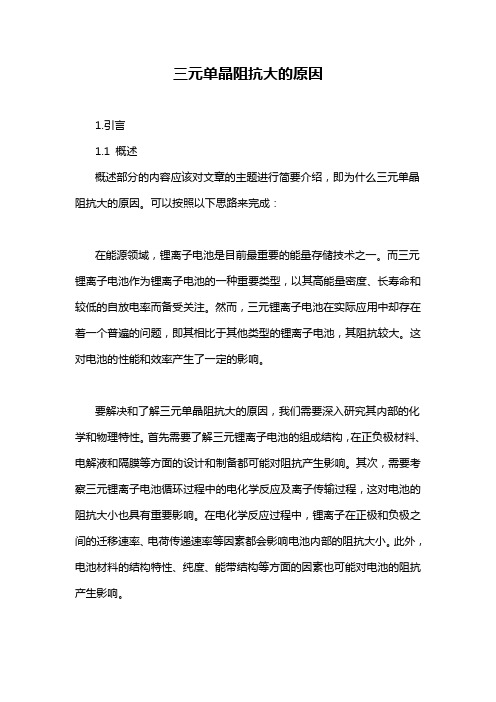 三元单晶阻抗大的原因

1.引言

1.1 概述

概述部分的内容应该对文章的主题进行简要介绍，即为什么三元单晶阻抗大的原因。可以按照以下思路来完成：

在能源领域，锂离子电池是目前最重要的能量存储技术之一。而三元锂离子电池作为锂离子电池的一种重要类型，以其高能量密度、长寿命和较低的自放电率而备受关注。然而，三元锂离子电池在实际应用中却存在着一个普遍的问题，即其相比于其他类型的锂离子电池，其阻抗较大。这对电池的性能和效率产生了一定的影响。

要解决和了解三元单晶阻抗大的原因，我们需要深入研究其内部的化学和物理特性。首先需要了解三元锂离子电池的组成结构，在正负极材料、电解液和隔膜等方面的设计和制备都可能对阻抗产生影响。其次，需要考察三元锂离子电池循环过程中的电化学反应及离子传输过程，这对电池的阻抗大小也具有重要影响。在电化学反应过程中，锂离子在正极和负极之间的迁移速率、电荷传递速率等因素都会影响电池内部的阻抗大小。此外，电池材料的结构特性、纯度、能带结构等方面的因素也可能对电池的阻抗产生影响。